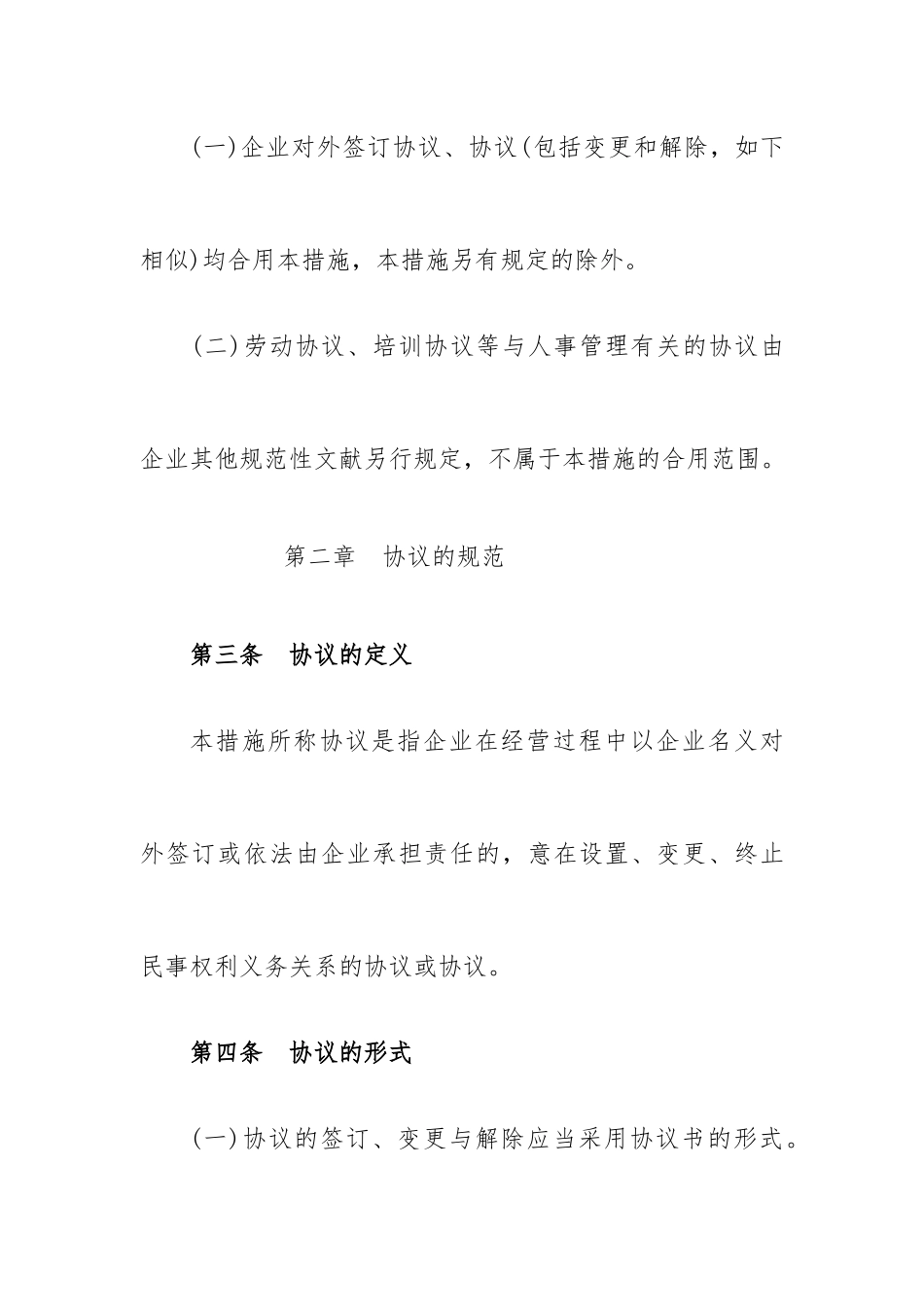 (一)企业对外签订协议、协议(包括变更和解除，如下相似)均合用本措施，本措施另有规定的除外。

(二)劳动协议、培训协议等与人事管理有关的协议由企业其他规范性文献另行规定，不属于本措施的合用范围。

第二章　协议的规范

第三条　协议的定义

本措施所称协议是指企业在经营过程中以企业名义对外签订或依法由企业承担责任的，意在设置、变更、终止民事权利义务关系的协议或协议。

第四条　协议的形式

(一)协议的签订、变更与解除应当采用协议书的形式。